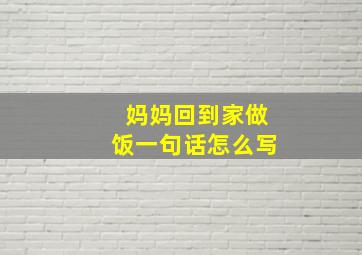 妈妈回到家做饭一句话怎么写